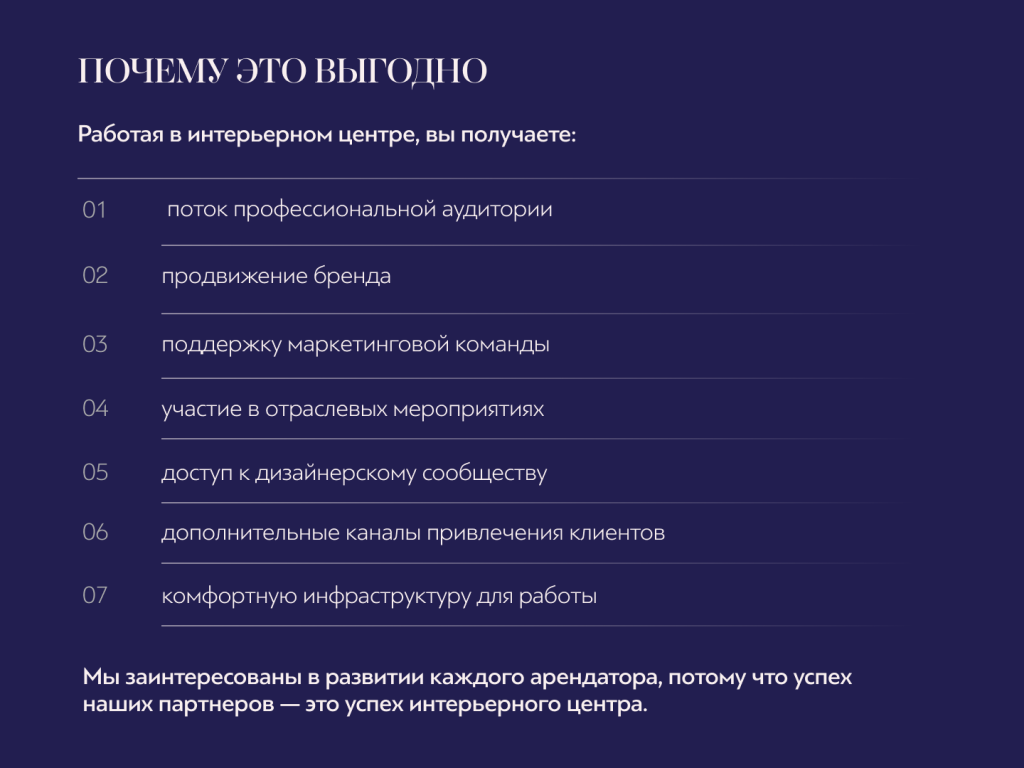 ПОЧЕМУ ЭТО ВЫГОДНО

Работая в интерьерном центре, вы получаете:

01 поток профессиональной аудитории

02 продвижение бренда

03 поддержку маркетинговой команды

04 участие в отраслевых мероприятиях

05 доступ к дизайнерскому сообществу

06 дополнительные каналы привлечения клиентов

07 комфортную инфраструктуру для работы

Мы заинтересованы в развитии каждого арендатора, потому что успех наших партнеров — это успех интерьерного центра.